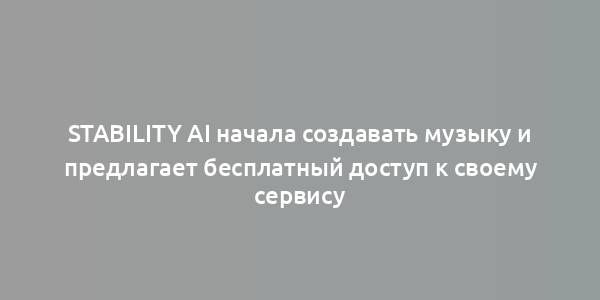 STABILITY AI начала создавать музыку и предлагает бесплатный доступ к своему сервису